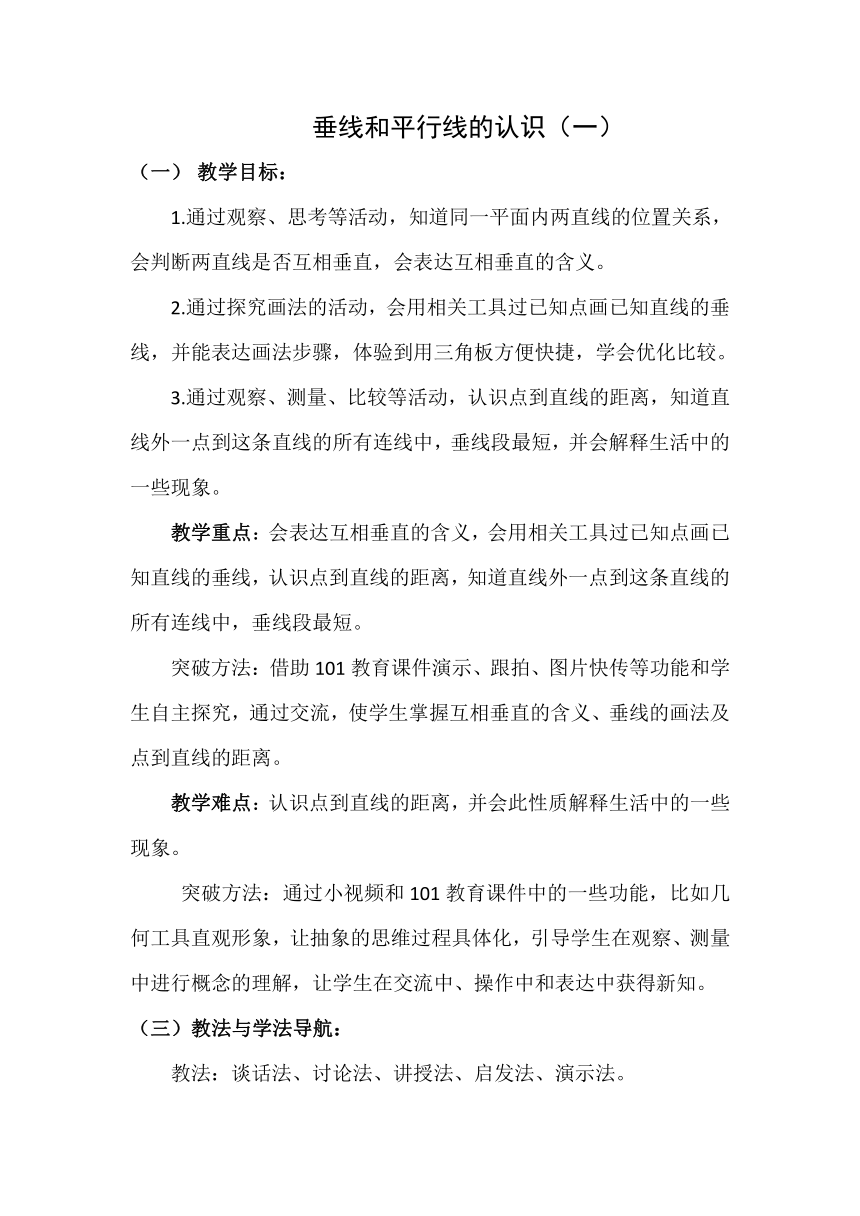 垂线和平行线的认识（一）

（一） 教学目标：

1.通过观察、思考等活动，知道同一平面内两直线的位置关系，会判断两直线是否互相垂直，会表达互相垂直的含义。

2.通过探究画法的活动，会用相关工具过已知点画已知直线的垂线，并能表达画法步骤，体验到用三角板方便快捷，学会优化比较。

3.通过观察、测量、比较等活动，认识点到直线的距离，知道直线外一点到这条直线的所有连线中，垂线段最短，并会解释生活中的一些现象。

教学重点：会表达互相垂直的含义，会用相关工具过已知点画已知直线的垂线，认识点到直线的距离，知道直线外一点到这条直线的所有连线中，垂线段最短。

突破方法：借助 101 教育课件演示、跟拍、图片快传等功能和学生自主探究，通过交流，使学生掌握互相垂直的含义、垂线的画法及点到直线的距离。

教学难点：认识点到直线的距离，并会此性质解释生活中的一些现象。

突破方法：通过小视频和 101 教育课件中的一些功能，比如几何工具直观形象，让抽象的思维过程具体化，引导学生在观察、测量中进行概念的理解，让学生在交流中、操作中和表达中获得新知。

（三）教法与学法导航：

教法：谈话法、讨论法、讲授法、启发法、演示法。